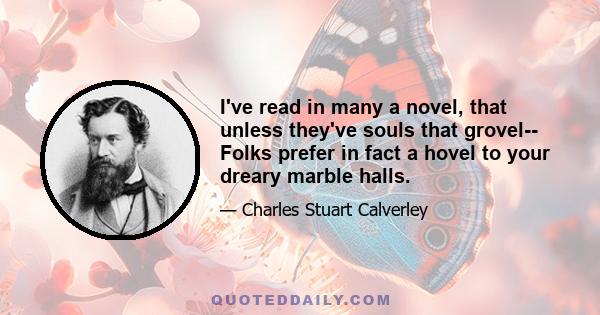 I've read in many a novel, that unless they've souls that grovel-- Folks prefer in fact a hovel to your dreary marble halls.

— Charles Stuart Calverley

QUOTEDDAILY.COM